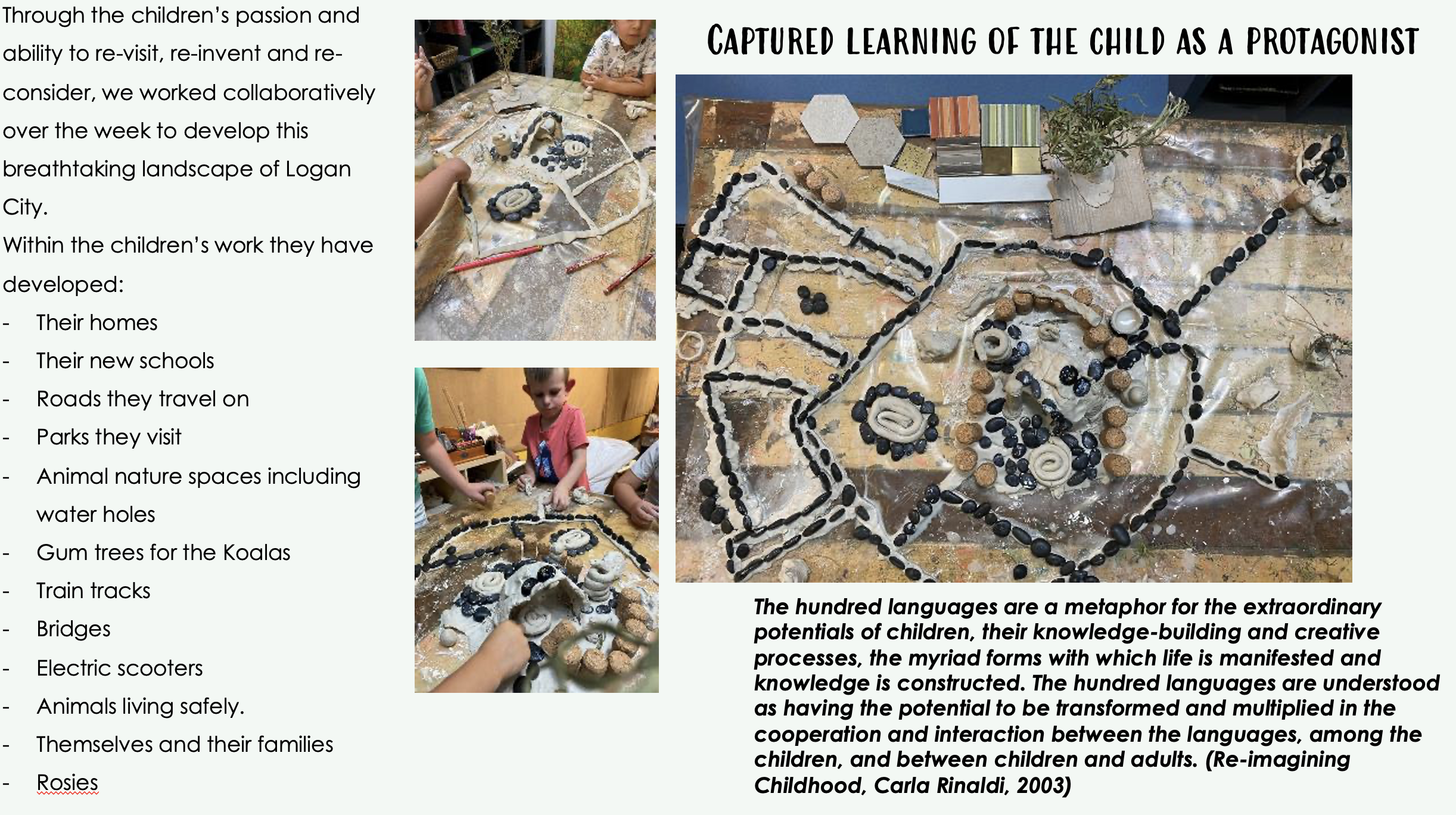 Through the children's passion and ability to re-visit, re-invent and re-consider, we worked collaboratively over the week to develop this breathtaking landscape of Logan City.

Within the children's work they have developed:

- Their homes
- Their new schools
- Roads they travel on
- Parks they visit
- Animal nature spaces including water holes
- Gum trees for the Koalas
- Train tracks
- Bridges
- Electric scooters
- Animals living safely.
- Themselves and their families
- Rosies

CAPTURED LEARNING OF THE CHILD AS A PROTAGONIST

The hundred languages are a metaphor for the extraordinary potentials of children, their knowledge-building and creative processes, the myriad forms with which life is manifested and knowledge is constructed. The hundred languages are understood as having the potential to be transformed and multiplied in the cooperation and interaction between the languages, among the children, and between children and adults. (Re-imagining Childhood, Carla Rinaldi, 2003)